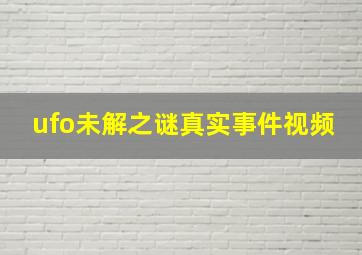 ufo未解之谜真实事件视频